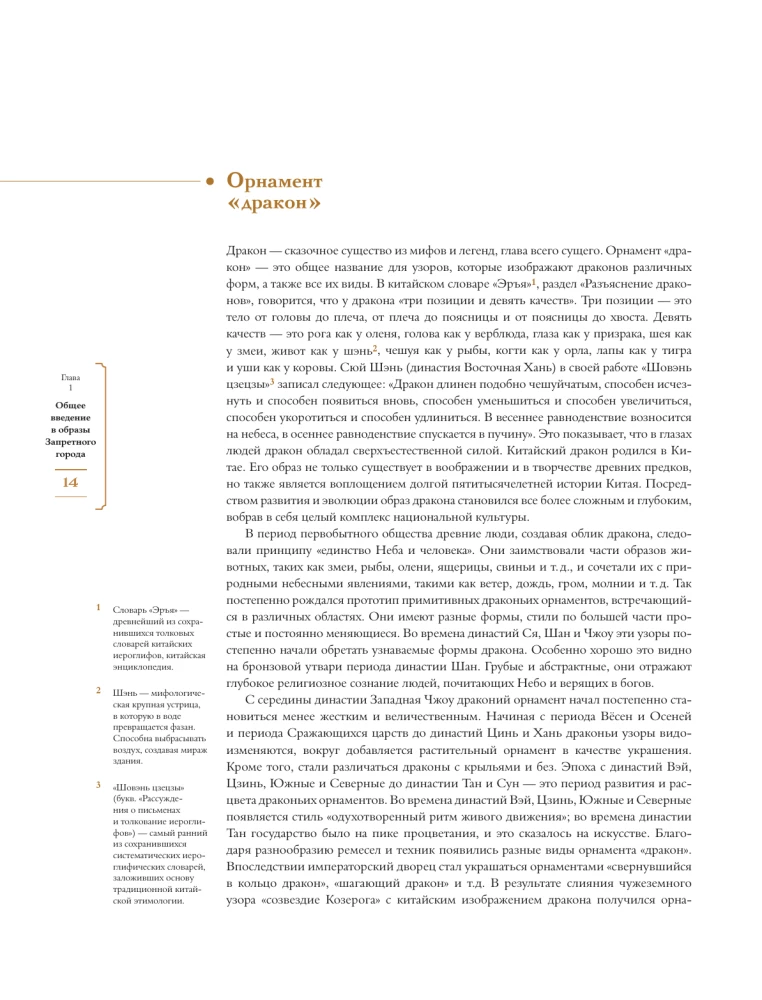 Орнамент «дракон»

Дракон — сказочное существо из мифов и легенд, глава всего сущего. Орнамент «дракон» — это общее название для узоров, которые изображают драконов различных форм, а также все их виды. В китайском словаре «Эръя»$^1$, раздел «Разъяснение драконов», говорится, что у дракона «три позиции и девять качеств». Три позиции — это тело от головы до плеча, от плеча до поясницы и от поясницы до хвоста. Девять качеств — это рога как у оленя, голова как у верблюда, глаза как у призрака, шея как у змеи, живот как у шэнь$^2$, чешуя как у рыбы, когти как у орла, лапы как у тигра и уши как у коровы. Сюй Шэнь (династия Восточная Хань) в своей работе «Шовэнь цзецзы»$^3$ записал следующее: «Дракон длинен подобно чешуйчатым, способен исчезнуть и способен появиться вновь, способен уменьшиться и способен увеличиться, способен укоротиться и способен удлиниться. В весеннее равноденствие возносится на небеса, в осеннее равноденствие спускается в пучину». Это показывает, что в глазах людей дракон обладал сверхъестественной силой. Китайский дракон родился в Китае. Его образ не только существует в воображении и в творчестве древних предков, но также является воплощением долгой пятитысячелетней истории Китая. Посредством развития и эволюции образ дракона становился все более сложным и глубоким, вобрав в себя целый комплекс национальной культуры.

В период первобытного общества древние люди, создавая облик дракона, следовали принципу «единство Неба и человека». Они заимствовали части образов животных, таких как змеи, рыбы, олени, ящерицы, свиньи и т. д., и сочетали их с природными небесными явлениями, такими как ветер, дождь, гром, молнии и т. д. Так постепенно рождался прототип примитивных драконьих орнаментов, встречающийся в различных областях. Они имеют разные формы, стили по большей части простые и постоянно меняющиеся. Во времена династий Ся, Шан и Чжоу эти узоры постепенно начали обретать узнаваемые формы дракона. Особенно хорошо это видно на бронзовой утвари периода династии Шан. Грубые и абстрактные, они отражают глубокое религиозное сознание людей, почитающих Небо и верящих в богов.

С середины династии Западная Чжоу драконий орнамент начал постепенно становиться менее жестким и величественным. Начиная с периода Вёсен и Осеней и периода Сражающихся царств до династий Цинь и Хань драконьи узоры видоизменяются, вокруг добавляется растительный орнамент в качестве украшения. Кроме того, стали различаться драконы с крыльями и без. Эпоха с династий Вэй, Цзинь, Южные и Северные до династии Тан и Сун — это период развития и расцвета драконьих орнаментов. Во времена династий Вэй, Цзинь, Южные и Северные появляется стиль «одухотворенный ритм живого движения»; во времена династии Тан государство было на пике процветания, и это сказалось на искусстве. Благодаря разнообразию ремесел и техник появились разные виды орнамента «дракон». Впоследствии императорский дворец стал украшаться орнаментами «свернувшийся в кольцо дракон», «шагающий дракон» и т.д. В результате слияния чужеземного узора «созвездие Козерога» с китайским изображением дракона получился орна-

Глава 1
Общее введение в образы Запретного города

14

1 Словарь «Эръя» — древнейший из сохранившихся толковых словарей китайских иероглифов, китайская энциклопедия.

2 Шэнь — мифологическая крупная устрица, в которую в воде превращается фазан. Способна выбрасывать воздух, создавая мираж здания.

3 «Шовэнь цзецзы» (букв. «Рассуждения о письменах и толкование иероглифов») — самый ранний из сохранившихся систематических иероглифических словарей, заложивших основу традиционной китайской этимологии.